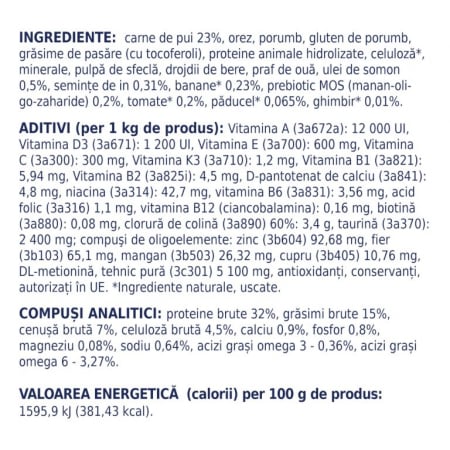 INGREDIENTE: carne de pui 23%, orez, porumb, gluten de porumb, grăsime de pasăre (cu tocoferoli), proteine animale hidrolizate, celuloză*, minerale, pulpă de sfeclă, drojdii de bere, praf de ouă, ulei de somon 0,5%, semințe de in 0,31%, banane* 0,23%, prebiotic MOS (manan-oligo-zaharide) 0,2%, tomate* 0,2%, păducel* 0,065%, ghimbir* 0,01%.

ADITIVI (per 1 kg de produs): Vitamina A (3a672a): 12 000 UI, Vitamina D3 (3a671): 1 200 UI, Vitamina E (3a700): 600 mg, Vitamina C (3a300): 300 mg, Vitamina K3 (3a710): 1,2 mg, Vitamina B1 (3a821): 5,94 mg, Vitamina B2 (3a825i): 4,5 mg, D-pantotenat de calciu (3a841): 4,8 mg, niacina (3a314): 42,7 mg, vitamina B6 (3a831): 3,56 mg, acid folic (3a316) 1,1 mg, vitamina B12 (ciancobalamina): 0,16 mg, biotină (3a880): 0,08 mg, clorură de colină (3a890) 60%: 3,4 g, taurină (3a370): 2 400 mg; compuși de oligoelemente: zinc (3b604) 92,68 mg, fier (3b103) 65,1 mg, mangan (3b503) 26,32 mg, cupru (3b405) 10,76 mg, DL-metionină, tehnic pură (3c301) 5 100 mg, antioxidanți, conservanți, autorizați în UE. *Ingrediente naturale, uscate.

COMPUȘI ANALITICI: proteine brute 32%, grăsimi brute 15%, cenușă brută 7%, celuloză brută 4,5%, calciu 0,9%, fosfor 0,8%, magneziu 0,08%, sodiu 0,64%, acizi grași omega 3 - 0,36%, acizi grași omega 6 - 3,27%.

VALOAREA ENERGETICĂ (calorii) per 100 g de produs:
1595,9 kJ (381,43 kcal).